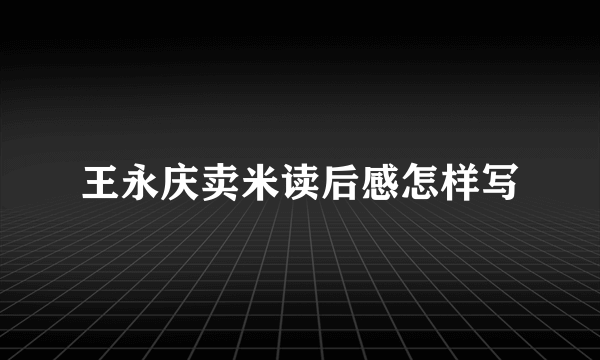 王永庆卖米读后感怎样写